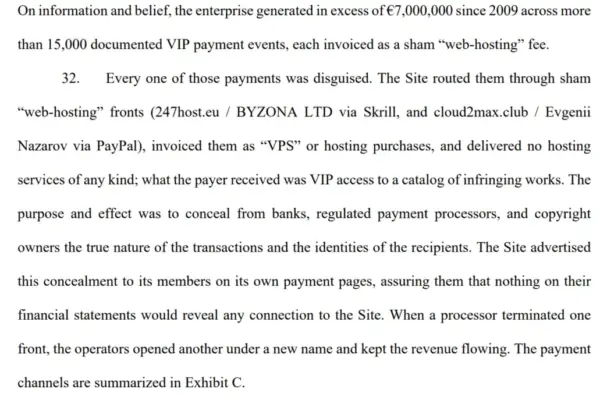 On information and belief, the enterprise generated in excess of €7,000,000 since 2009 across more than 15,000 documented VIP payment events, each invoiced as a sham "web-hosting" fee.

32. Every one of those payments was disguised. The Site routed them through sham "web-hosting" fronts (247host.eu / BYZONA LTD via Skrill, and cloud2max.club / Evgenii Nazarov via PayPal), invoiced them as "VPS" or hosting purchases, and delivered no hosting services of any kind; what the payer received was VIP access to a catalog of infringing works. The purpose and effect was to conceal from banks, regulated payment processors, and copyright owners the true nature of the transactions and the identities of the recipients. The Site advertised this concealment to its members on its own payment pages, assuring them that nothing on their financial statements would reveal any connection to the Site. When a processor terminated one front, the operators opened another under a new name and kept the revenue flowing. The payment channels are summarized in Exhibit C.